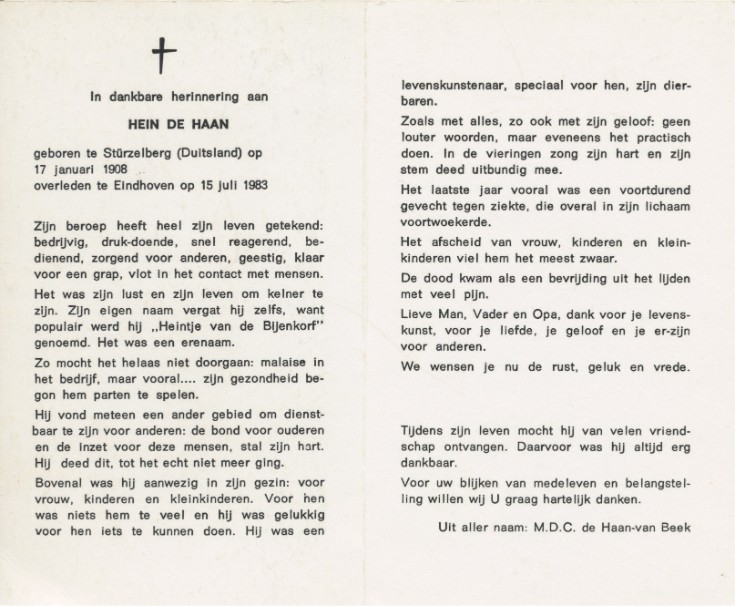 In dankbare herinnering aan

HEIN DE HAAN

geboren te Stürzelberg (Duitsland) op 17 januari 1908
overleden te Eindhoven op 15 juli 1983

Zijn beroep heeft heel zijn leven getekend: bedrijvig, druk-doende, snel reagerend, bedienend, zorgend voor anderen, geestig, klaar voor een grap, vlot in het contact met mensen.

Het was zijn lust en zijn leven om kelner te zijn. Zijn eigen naam vergat hij zelfs, want populair werd hij „Heintje van de Bijenkorf" genoemd. Het was een erenaam.

Zo mocht het helaas niet doorgaan: malaise in het bedrijf, maar vooral.... zijn gezondheid begon hem parten te spelen.

Hij vond meteen een ander gebied om dienstbaar te zijn voor anderen: de bond voor ouderen en de inzet voor deze mensen, stal zijn hart. Hij deed dit, tot het echt niet meer ging.

Bovenal was hij aanwezig in zijn gezin: voor vrouw, kinderen en kleinkinderen. Voor hen was niets hem te veel en hij was gelukkig voor hen iets te kunnen doen. Hij was een levenskunstenaar, speciaal voor hen, zijn dierbaren.

Zoals met alles, zo ook met zijn geloof: geen louter woorden, maar eveneens het practisch doen. In de vieringen zong zijn hart en zijn stem deed uitbundig mee.

Het laatste jaar vooral was een voortdurend gevecht tegen ziekte, die overal in zijn lichaam voortwoekerde.

Het afscheid van vrouw, kinderen en kleinkinderen viel hem het meest zwaar.

De dood kwam als een bevrijding uit het lijden met veel pijn.

Lieve Man, Vader en Opa, dank voor je levenskunst, voor je liefde, je geloof en je er-zijn voor anderen.

We wensen je nu de rust, geluk en vrede.

Tijdens zijn leven mocht hij van velen vriendschap ontvangen. Daarvoor was hij altijd erg dankbaar.

Voor uw blijken van medeleven en belangstelling willen wij U graag hartelijk danken.

Uit aller naam: M.D.C. de Haan-van Beek